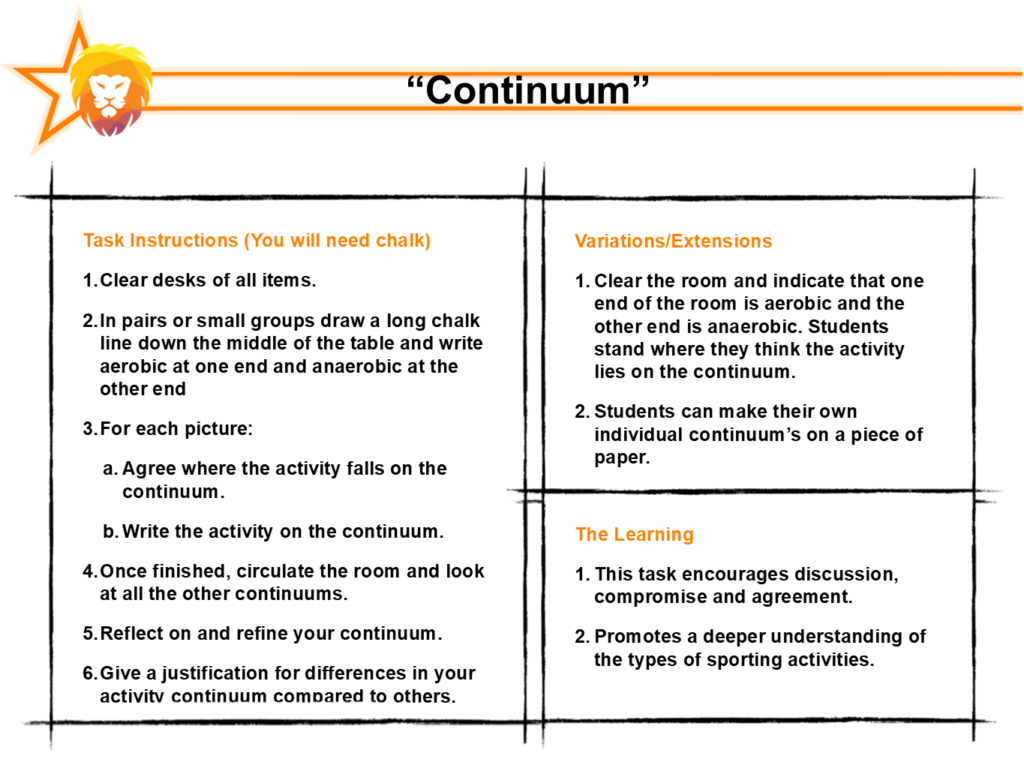 “Continuum”

Task Instructions (You will need chalk)

1. Clear desks of all items.

2. In pairs or small groups draw a long chalk line down the middle of the table and write aerobic at one end and anaerobic at the other end

3. For each picture:

a. Agree where the activity falls on the continuum.

b. Write the activity on the continuum.

4. Once finished, circulate the room and look at all the other continuums.

5. Reflect on and refine your continuum.

6. Give a justification for differences in your activity continuum compared to others.

Variations/Extensions

1. Clear the room and indicate that one end of the room is aerobic and the other end is anaerobic. Students stand where they think the activity lies on the continuum.

2. Students can make their own individual continuum’s on a piece of paper.

The Learning

1. This task encourages discussion, compromise and agreement.

2. Promotes a deeper understanding of the types of sporting activities.